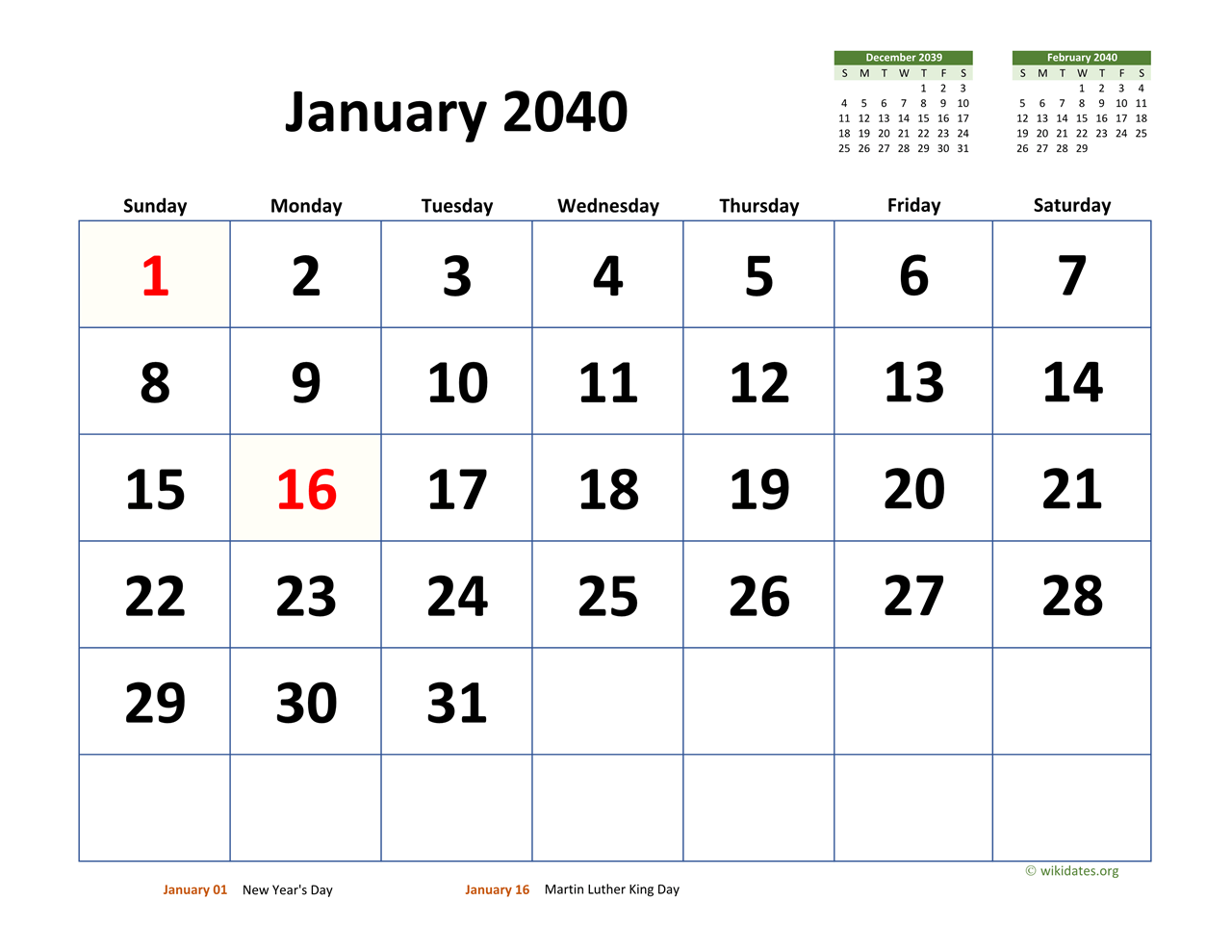 January 2040

December 2039

| S | M | T | W | T | F | S |
|---|---|---|---|---|---|---|
| | | | | 1 | 2 | 3 |
| 4 | 5 | 6 | 7 | 8 | 9 | 10 |
| 11 | 12 | 13 | 14 | 15 | 16 | 17 |
| 18 | 19 | 20 | 21 | 22 | 23 | 24 |
| 25 | 26 | 27 | 28 | 29 | 30 | 31 |

February 2040

| S | M | T | W | T | F | S |
|---|---|---|---|---|---|---|
| | | | 1 | 2 | 3 | 4 |
| 5 | 6 | 7 | 8 | 9 | 10 | 11 |
| 12 | 13 | 14 | 15 | 16 | 17 | 18 |
| 19 | 20 | 21 | 22 | 23 | 24 | 25 |
| 26 | 27 | 28 | 29 | | | |

| Sunday | Monday | Tuesday | Wednesday | Thursday | Friday | Saturday |
|---|---|---|---|---|---|---|
| 1 | 2 | 3 | 4 | 5 | 6 | 7 |
| 8 | 9 | 10 | 11 | 12 | 13 | 14 |
| 15 | 16 | 17 | 18 | 19 | 20 | 21 |
| 22 | 23 | 24 | 25 | 26 | 27 | 28 |
| 29 | 30 | 31 | | | | |
| | | | | | | |

© wikidates.org

January 01 New Year's Day

January 16 Martin Luther King Day